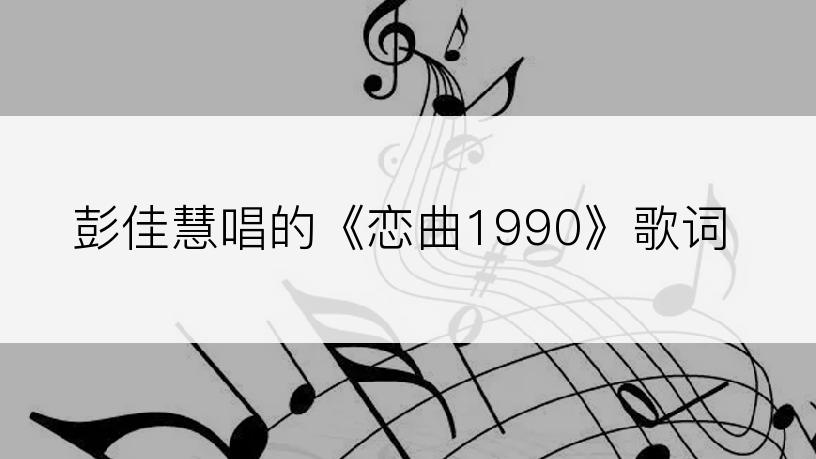 彭佳慧唱的《恋曲1990》歌词